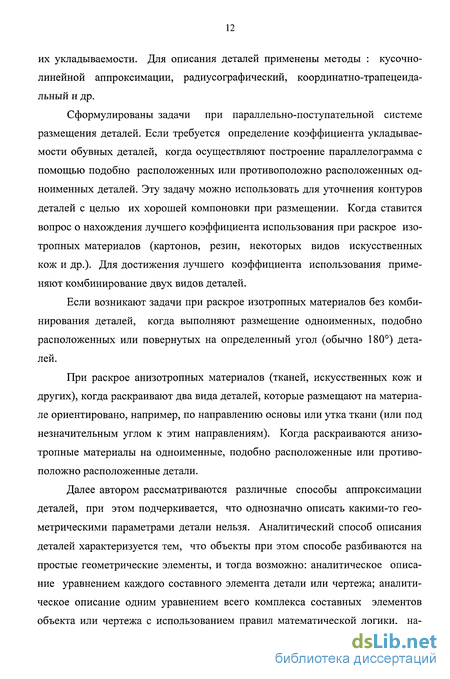 12

их укладываемости. Для описания деталей применены методы : кусочно-линейной аппроксимации, радиусографический, координатно-трапецеидальный и др.

Сформулированы задачи при параллельно-поступательной системе размещения деталей. Если требуется определение коэффициента укладываемости обувных деталей, когда осуществляют построение параллелограмма с помощью подобно расположенных или противоположно расположенных одноименных деталей. Эту задачу можно использовать для уточнения контуров деталей с целью их хорошей компоновки при размещении. Когда ставится вопрос о нахождения лучшего коэффициента использования при раскрое изотропных материалов (картонов, резин, некоторых видов искусственных кож и др.). Для достижения лучшего коэффициента использования применяют комбинирование двух видов деталей.

Если возникают задачи при раскрое изотропных материалов без комбинирования деталей, когда выполняют размещение одноименных, подобно расположенных или повернутых на определенный угол (обычно 180°) деталей.

При раскрое анизотропных материалов (тканей, искусственных кож и других), когда раскраивают два вида деталей, которые размещают на материале ориентировано, например, по направлению основы или утка ткани (или под незначительным углом к этим направлениям). Когда раскраиваются анизотропные материалы на одноименные, подобно расположенные или противоположно расположенные детали.

Далее автором рассматриваются различные способы аппроксимации деталей, при этом подчеркивается, что однозначно описать какими-то геометрическими параметрами детали нельзя. Аналитический способ описания деталей характеризуется тем, что объекты при этом способе разбиваются на простые геометрические элементы, и тогда возможно: аналитическое описание уравнением каждого составного элемента детали или чертежа; аналитическое описание одним уравнением всего комплекса составных элементов объекта или чертежа с использованием правил математической логики. на-

dsLib.net
библиотека диссертаций